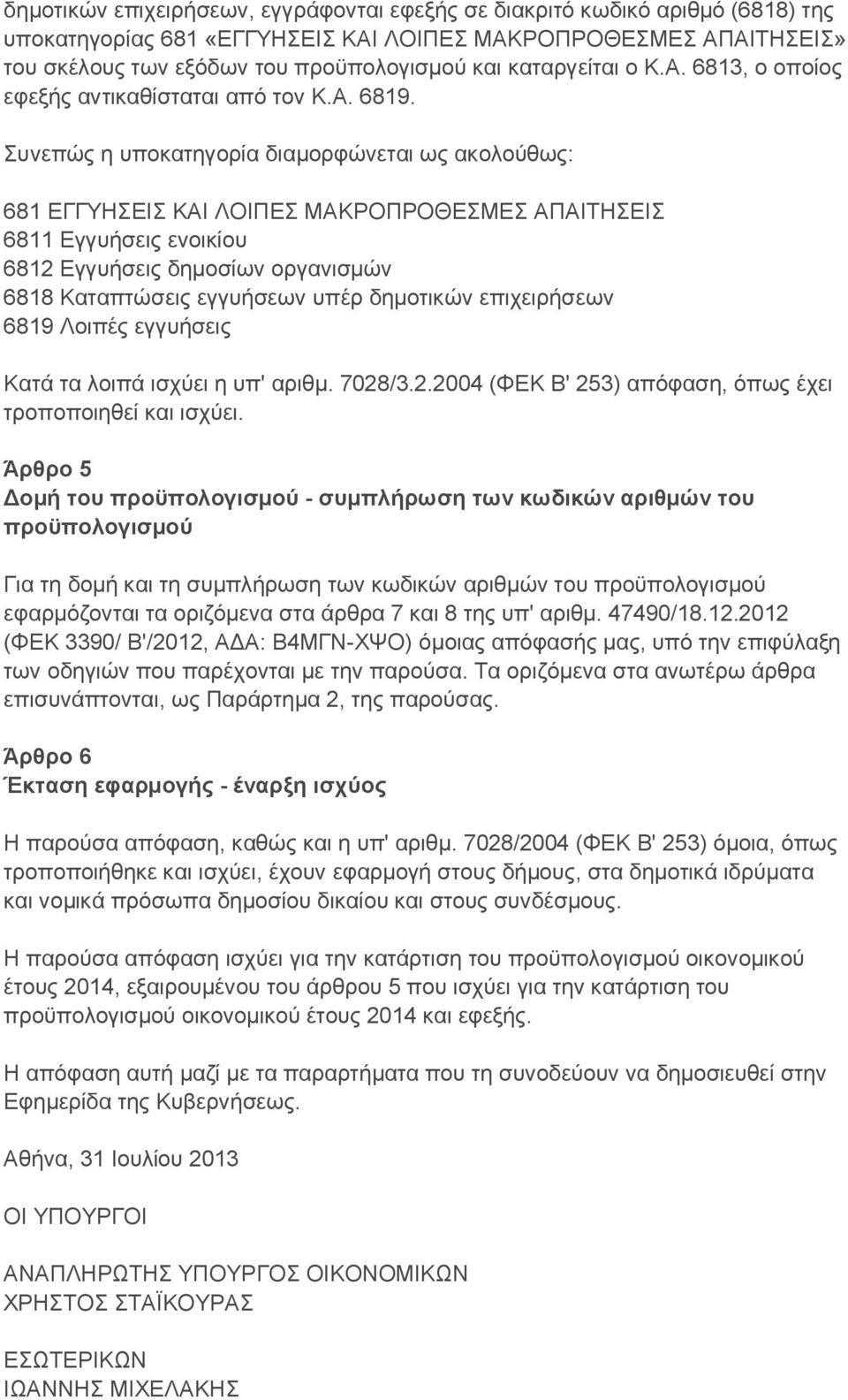 δημοτικών επιχειρήσεων, εγγράφονται εφεξής σε διακριτό κωδικό αριθμό (6818) της υποκατηγορίας 681 «ΕΓΓΥΗΣΕΙΣ ΚΑΙ ΛΟΙΠΕΣ ΜΑΚΡΟΠΡΟΘΕΣΜΕΣ ΑΠΑΙΤΗΣΕΙΣ» του σκέλους των εξόδων του προϋπολογισμού και καταργείται ο Κ.Α. 6813, ο οποίος εφεξής αντικαθίσταται από τον Κ.Α. 6819.

Συνεπώς η υποκατηγορία διαμορφώνεται ως ακολούθως:

681 ΕΓΓΥΗΣΕΙΣ ΚΑΙ ΛΟΙΠΕΣ ΜΑΚΡΟΠΡΟΘΕΣΜΕΣ ΑΠΑΙΤΗΣΕΙΣ
6811 Εγγυήσεις ενοικίου
6812 Εγγυήσεις δημοσίων οργανισμών
6818 Καταπτώσεις εγγυήσεων υπέρ δημοτικών επιχειρήσεων
6819 Λοιπές εγγυήσεις

Κατά τα λοιπά ισχύει η υπ' αριθμ. 7028/3.2.2004 (ΦΕΚ Β' 253) απόφαση, όπως έχει τροποποιηθεί και ισχύει.

Άρθρο 5
Δομή του προϋπολογισμού - συμπλήρωση των κωδικών αριθμών του προϋπολογισμού

Για τη δομή και τη συμπλήρωση των κωδικών αριθμών του προϋπολογισμού εφαρμόζονται τα οριζόμενα στα άρθρα 7 και 8 της υπ' αριθμ. 47490/18.12.2012 (ΦΕΚ 3390/ Β'/2012, ΑΔΑ: Β4ΜΓΝ-ΧΨΟ) όμοιας απόφασής μας, υπό την επιφύλαξη των οδηγιών που παρέχονται με την παρούσα. Τα οριζόμενα στα ανωτέρω άρθρα επισυνάπτονται, ως Παράρτημα 2, της παρούσας.

Άρθρο 6
Έκταση εφαρμογής - έναρξη ισχύος

Η παρούσα απόφαση, καθώς και η υπ' αριθμ. 7028/2004 (ΦΕΚ Β' 253) όμοια, όπως τροποποιήθηκε και ισχύει, έχουν εφαρμογή στους δήμους, στα δημοτικά ιδρύματα και νομικά πρόσωπα δημοσίου δικαίου και στους συνδέσμους.

Η παρούσα απόφαση ισχύει για την κατάρτιση του προϋπολογισμού οικονομικού έτους 2014, εξαιρουμένου του άρθρου 5 που ισχύει για την κατάρτιση του προϋπολογισμού οικονομικού έτους 2014 και εφεξής.

Η απόφαση αυτή μαζί με τα παραρτήματα που τη συνοδεύουν να δημοσιευθεί στην Εφημερίδα της Κυβερνήσεως.

Αθήνα, 31 Ιουλίου 2013

ΟΙ ΥΠΟΥΡΓΟΙ

ΑΝΑΠΛΗΡΩΤΗΣ ΥΠΟΥΡΓΟΣ ΟΙΚΟΝΟΜΙΚΩΝ
ΧΡΗΣΤΟΣ ΣΤΑΪΚΟΥΡΑΣ

ΕΣΩΤΕΡΙΚΩΝ
ΙΩΑΝΝΗΣ ΜΙΧΕΛΑΚΗΣ